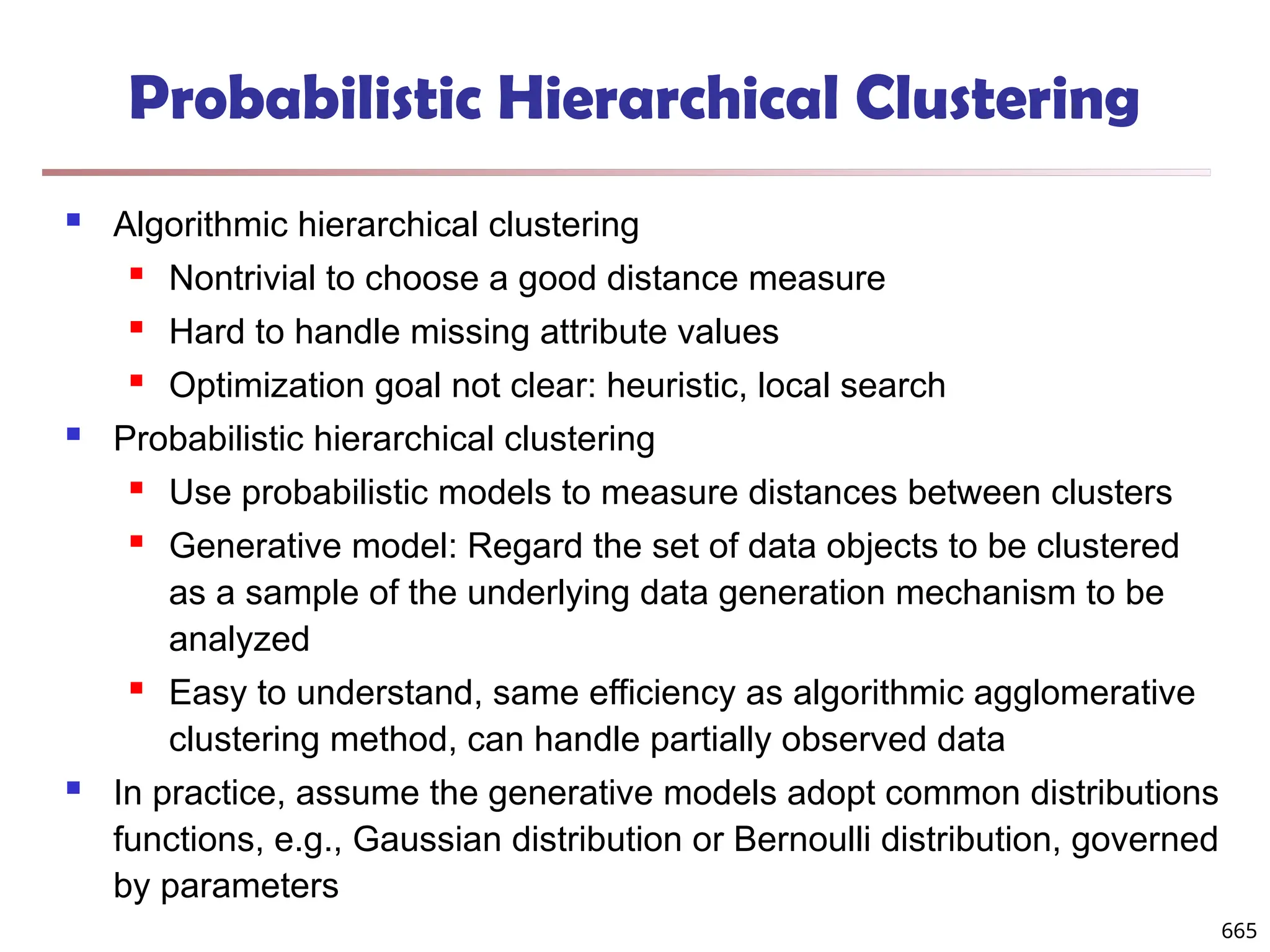 Probabilistic Hierarchical Clustering

- Algorithmic hierarchical clustering
  - Nontrivial to choose a good distance measure
  - Hard to handle missing attribute values
  - Optimization goal not clear: heuristic, local search
- Probabilistic hierarchical clustering
  - Use probabilistic models to measure distances between clusters
  - Generative model: Regard the set of data objects to be clustered as a sample of the underlying data generation mechanism to be analyzed
  - Easy to understand, same efficiency as algorithmic agglomerative clustering method, can handle partially observed data
- In practice, assume the generative models adopt common distributions functions, e.g., Gaussian distribution or Bernoulli distribution, governed by parameters

665